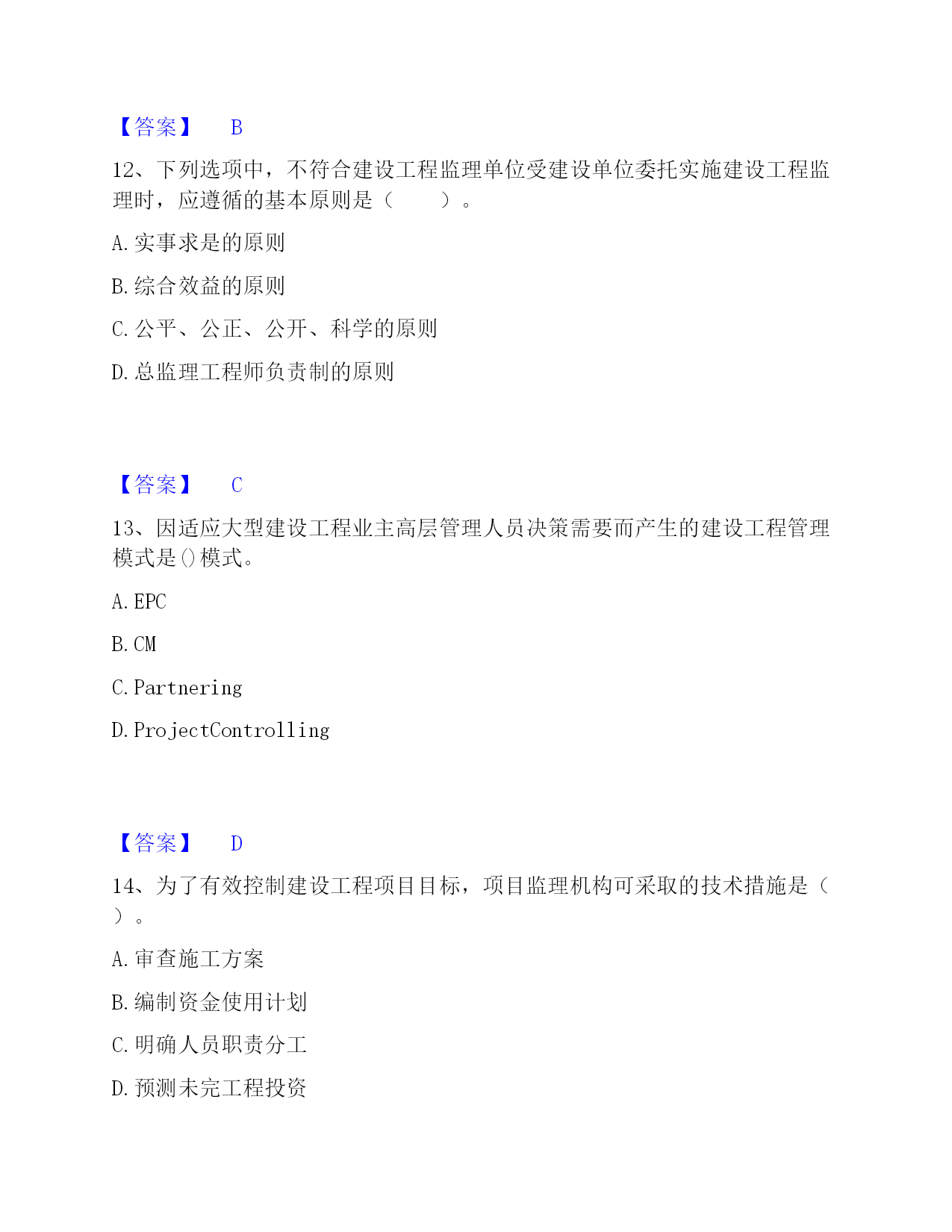 【答案】 B

12、下列选项中，不符合建设工程监理单位受建设单位委托实施建设工程监理时，应遵循的基本原则是（ ）。

A.实事求是的原则

B.综合效益的原则

C.公平、公正、公开、科学的原则

D.总监理工程师负责制的原则

【答案】 C

13、因适应大型建设工程业主高层管理人员决策需要而产生的建设工程管理模式是()模式。

A.EPC

B.CM

C.Partnering

D.ProjectControlling

【答案】 D

14、为了有效控制建设工程项目目标，项目监理机构可采取的技术措施是（ ）。

A.审查施工方案

B.编制资金使用计划

C.明确人员职责分工

D.预测未完工程投资